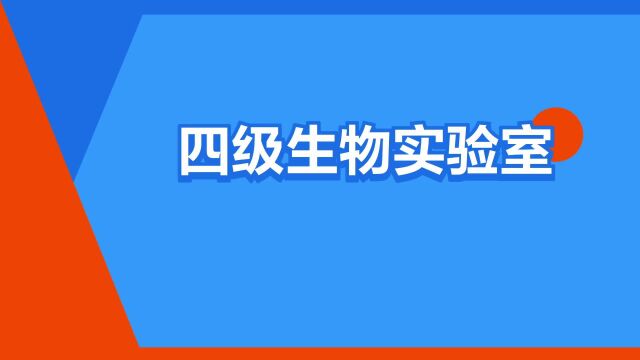 四级生物实验室